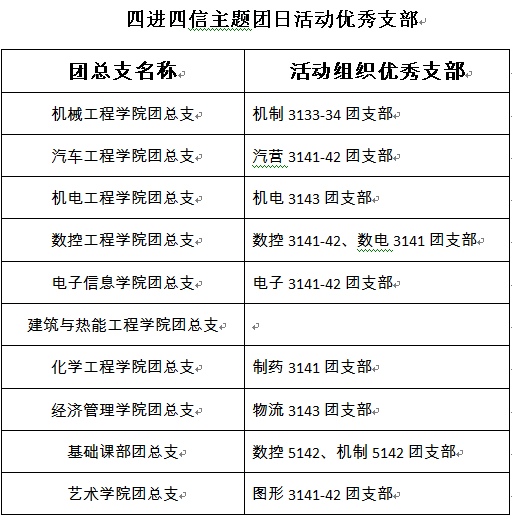 四进四信主题团日活动优秀支部

| 团总支名称 | 活动组织优秀支部 |
|---|---|
| 机械工程学院团总支 | 机制 3133-34 团支部 |
| 汽车工程学院团总支 | 汽营 3141-42 团支部 |
| 机电工程学院团总支 | 机电 3143 团支部 |
| 数控工程学院团总支 | 数控 3141-42、数电 3141 团支部 |
| 电子信息学院团总支 | 电子 3141-42 团支部 |
| 建筑与热能工程学院团总支 | |
| 化学工程学院团总支 | 制药 3141 团支部 |
| 经济管理学院团总支 | 物流 3143 团支部 |
| 基础课部团总支 | 数控 5142、机制 5142 团支部 |
| 艺术学院团总支 | 图形 3141-42 团支部 |